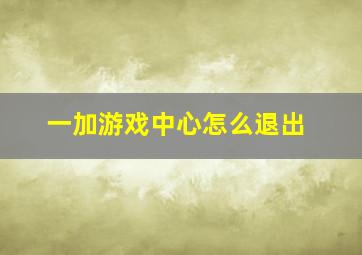 一加游戏中心怎么退出